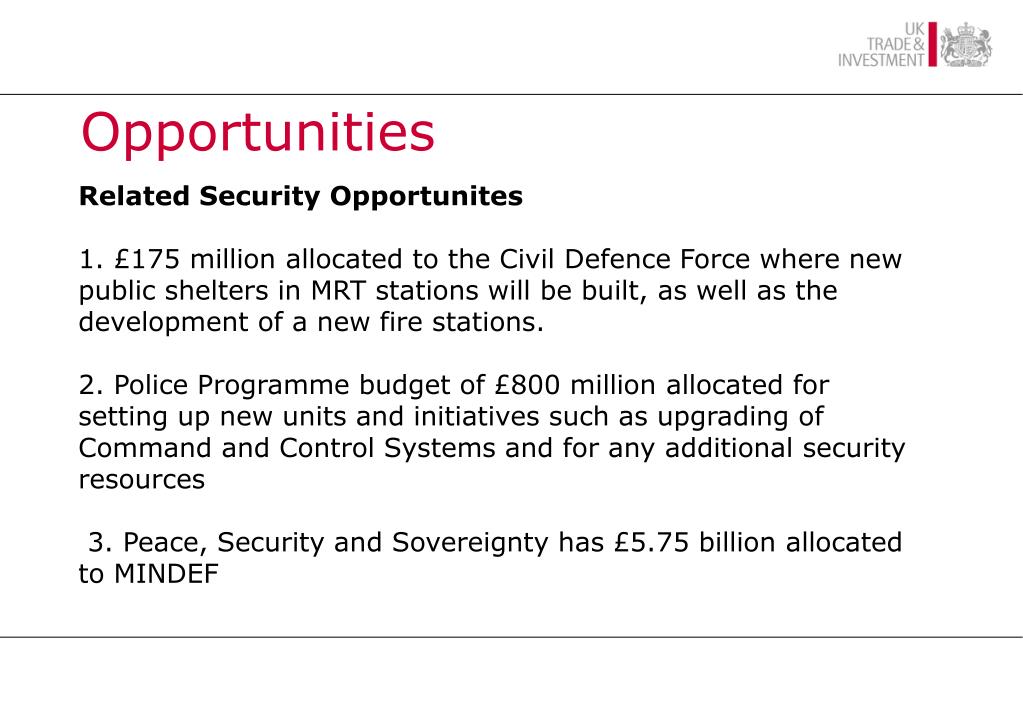 UK TRADE & INVESTMENT

Opportunities

Related Security Opportunites

1. £175 million allocated to the Civil Defence Force where new public shelters in MRT stations will be built, as well as the development of a new fire stations.

2. Police Programme budget of £800 million allocated for setting up new units and initiatives such as upgrading of Command and Control Systems and for any additional security resources

3. Peace, Security and Sovereignty has £5.75 billion allocated to MINDEF